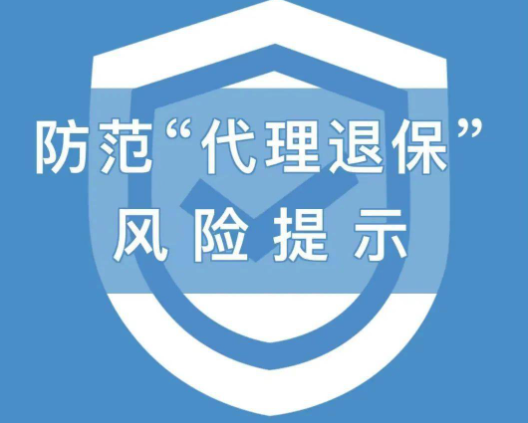 防范“代理退保”
风险提示